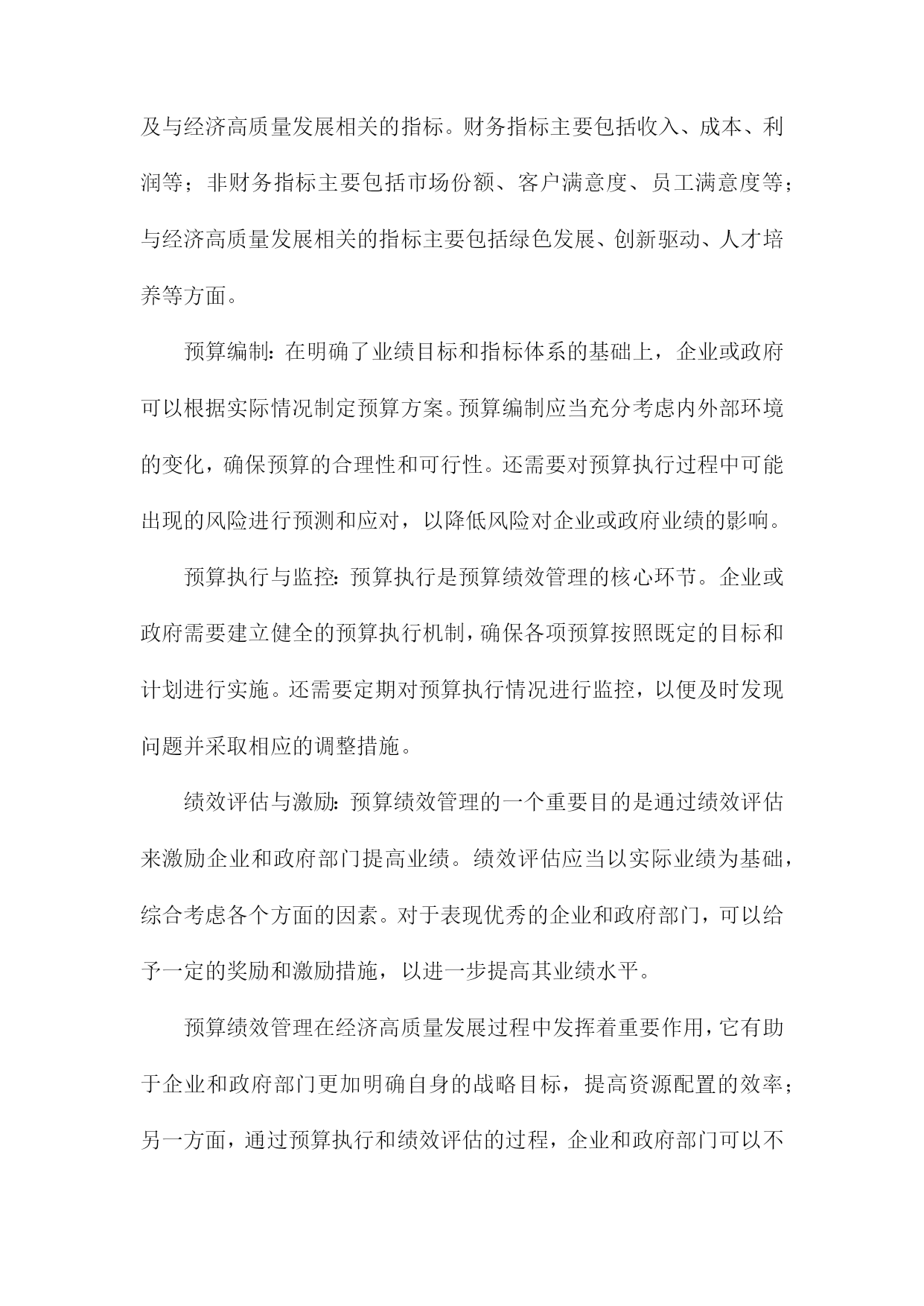 及与经济高质量发展相关的指标。财务指标主要包括收入、成本、利润等；非财务指标主要包括市场份额、客户满意度、员工满意度等；与经济高质量发展相关的指标主要包括绿色发展、创新驱动、人才培养等方面。

预算编制：在明确了业绩目标和指标体系的基础上，企业或政府可以根据实际情况制定预算方案。预算编制应当充分考虑内外部环境的变化，确保预算的合理性和可行性。还需要对预算执行过程中可能出现的风险进行预测和应对，以降低风险对企业或政府业绩的影响。

预算执行与监控：预算执行是预算绩效管理的核心环节。企业或政府需要建立健全的预算执行机制，确保各项预算按照既定的目标和计划进行实施。还需要定期对预算执行情况进行监控，以便及时发现问题并采取相应的调整措施。

绩效评估与激励：预算绩效管理的一个重要目的是通过绩效评估来激励企业和政府部门提高业绩。绩效评估应当以实际业绩为基础，综合考虑各个方面的因素。对于表现优秀的企业和政府部门，可以给予一定的奖励和激励措施，以进一步提高其业绩水平。

预算绩效管理在经济高质量发展过程中发挥着重要作用，它有助于企业和政府部门更加明确自身的战略目标，提高资源配置的效率；另一方面，通过预算执行和绩效评估的过程，企业和政府部门可以不